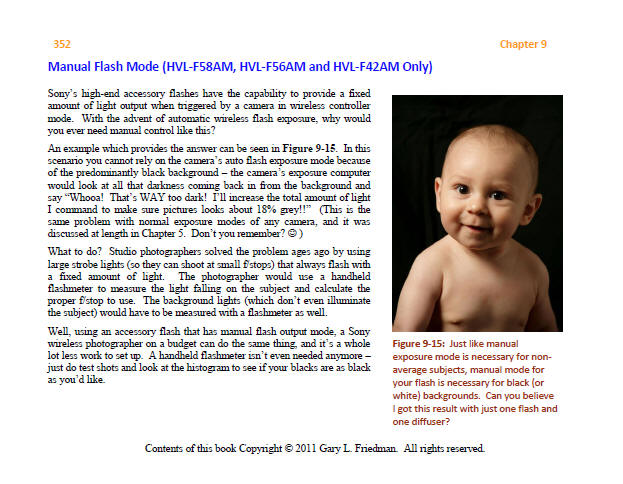 352

Chapter 9

Manual Flash Mode (HVL-F58AM, HVL-F56AM and HVL-F42AM Only)

Sony's high-end accessory flashes have the capability to provide a fixed amount of light output when triggered by a camera in wireless controller mode. With the advent of automatic wireless flash exposure, why would you ever need manual control like this?

An example which provides the answer can be seen in Figure 9-15. In this scenario you cannot rely on the camera's auto flash exposure mode because of the predominantly black background – the camera's exposure computer would look at all that darkness coming back in from the background and say "Whooa! That's WAY too dark! I'll increase the total amount of light I command to make sure pictures looks about 18% grey!!" (This is the same problem with normal exposure modes of any camera, and it was discussed at length in Chapter 5. Don't you remember? ☺ )

What to do? Studio photographers solved the problem ages ago by using large strobe lights (so they can shoot at small f/stops) that always flash with a fixed amount of light. The photographer would use a handheld flashmeter to measure the light falling on the subject and calculate the proper f/stop to use. The background lights (which don't even illuminate the subject) would have to be measured with a flashmeter as well.

Well, using an accessory flash that has manual flash output mode, a Sony wireless photographer on a budget can do the same thing, and it's a whole lot less work to set up. A handheld flashmeter isn't even needed anymore – just do test shots and look at the histogram to see if your blacks are as black as you'd like.

Figure 9-15: Just like manual exposure mode is necessary for non-average subjects, manual mode for your flash is necessary for black (or white) backgrounds. Can you believe I got this result with just one flash and one diffuser?

Contents of this book Copyright © 2011 Gary L. Friedman. All rights reserved.